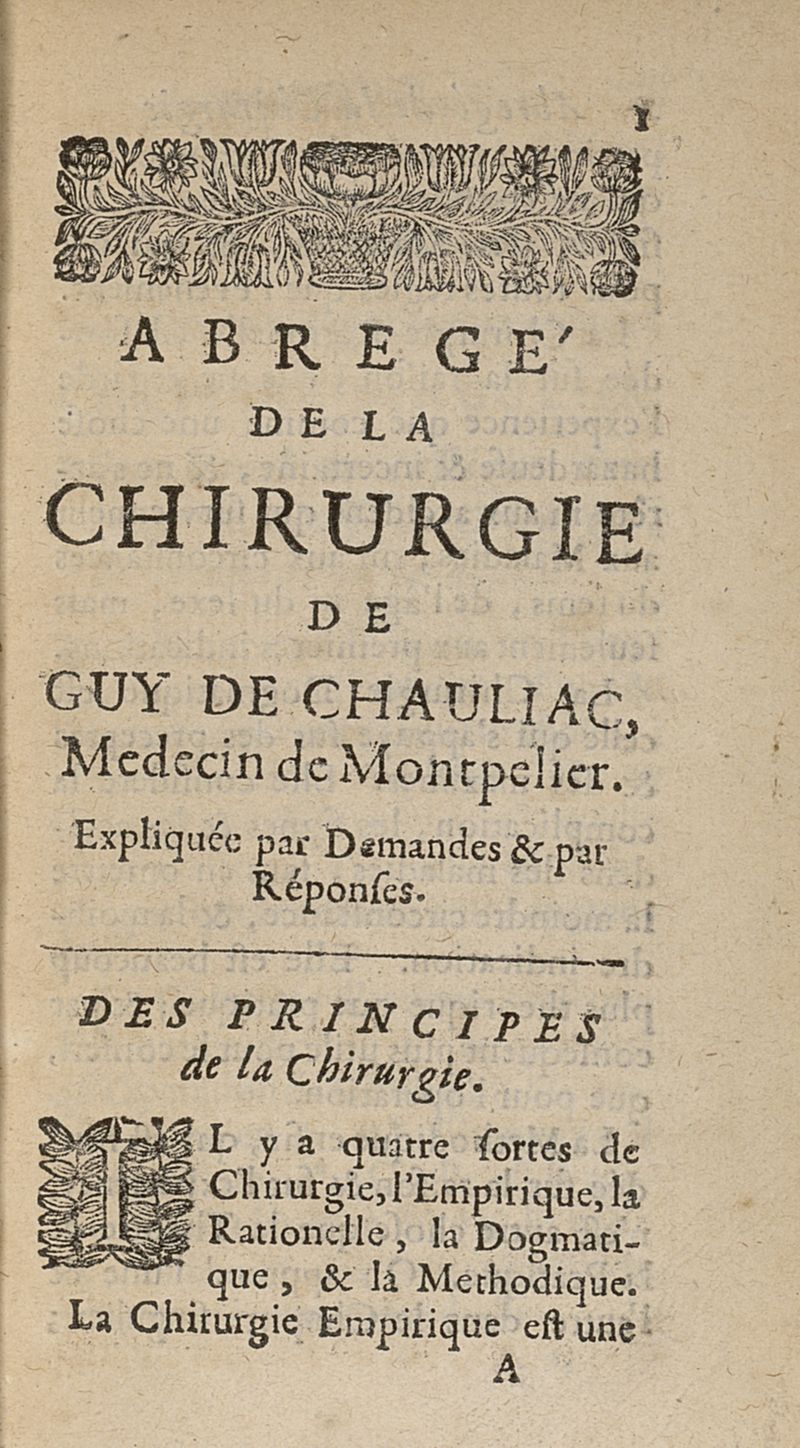 1

ABREGE'

DE LA

CHIRURGIE

DE

GUY DE CHAULIAC, Medecin de Montpelier.

Expliquée par Demandes & par Réponses.

DES PRINCIPES de la Chirurgie.

IL y a quatre ſortes de Chirurgie, l'Empirique, la Rationelle, la Dogmatique, & la Methodique. La Chirurgie Empirique eſt une

A